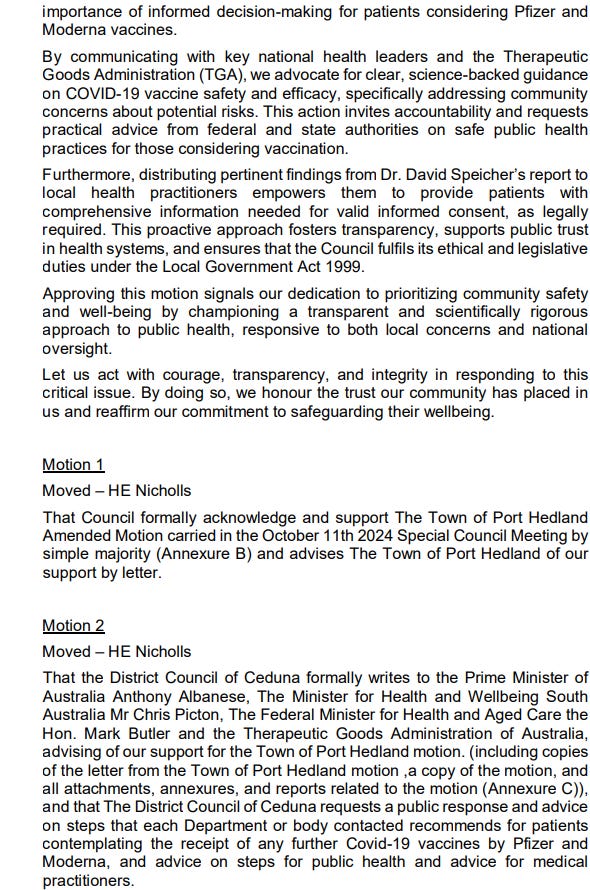 importance of informed decision-making for patients considering Pfizer and Moderna vaccines.

By communicating with key national health leaders and the Therapeutic Goods Administration (TGA), we advocate for clear, science-backed guidance on COVID-19 vaccine safety and efficacy, specifically addressing community concerns about potential risks. This action invites accountability and requests practical advice from federal and state authorities on safe public health practices for those considering vaccination.

Furthermore, distributing pertinent findings from Dr. David Speicher's report to local health practitioners empowers them to provide patients with comprehensive information needed for valid informed consent, as legally required. This proactive approach fosters transparency, supports public trust in health systems, and ensures that the Council fulfils its ethical and legislative duties under the Local Government Act 1999.

Approving this motion signals our dedication to prioritizing community safety and well-being by championing a transparent and scientifically rigorous approach to public health, responsive to both local concerns and national oversight.

Let us act with courage, transparency, and integrity in responding to this critical issue. By doing so, we honour the trust our community has placed in us and reaffirm our commitment to safeguarding their wellbeing.

Motion 1

Moved – HE Nicholls

That Council formally acknowledge and support The Town of Port Hedland Amended Motion carried in the October 11th 2024 Special Council Meeting by simple majority (Annexure B) and advises The Town of Port Hedland of our support by letter.

Motion 2

Moved – HE Nicholls

That the District Council of Ceduna formally writes to the Prime Minister of Australia Anthony Albanese, The Minister for Health and Wellbeing South Australia Mr Chris Picton, The Federal Minister for Health and Aged Care the Hon. Mark Butler and the Therapeutic Goods Administration of Australia, advising of our support for the Town of Port Hedland motion. (including copies of the letter from the Town of Port Hedland motion ,a copy of the motion, and all attachments, annexures, and reports related to the motion (Annexure C)), and that The District Council of Ceduna requests a public response and advice on steps that each Department or body contacted recommends for patients contemplating the receipt of any further Covid-19 vaccines by Pfizer and Moderna, and advice on steps for public health and advice for medical practitioners.